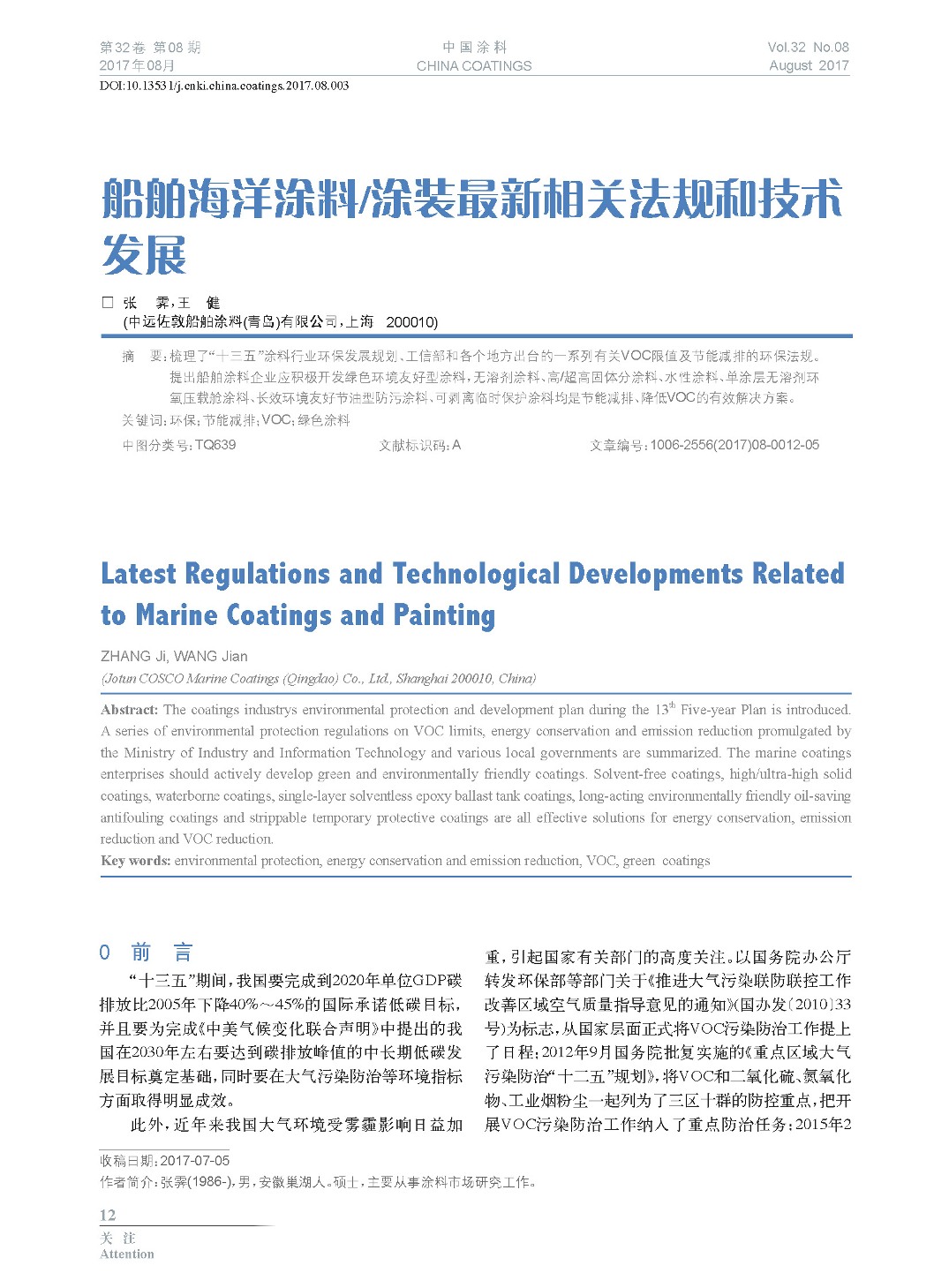 第32卷 第08期
2017年08月

中国涂料
CHINA COATINGS

Vol.32 No.08
August 2017

DOI:10.13531/j.cnki.china.coatings.2017.08.003

船舶海洋涂料/涂装最新相关法规和技术发展

□ 张 霁，王 健
(中远佐敦船舶涂料(青岛)有限公司，上海 200010)

摘 要：梳理了“十三五”涂料行业环保发展规划、工信部和各个地方出台的一系列有关VOC限值及节能减排的环保法规。提出船舶涂料企业应积极开发绿色环境友好型涂料，无溶剂涂料、高/超高固体分涂料、水性涂料、单涂层无溶剂环氧压载舱涂料、长效环境友好节油型防污涂料、可剥离临时保护涂料均是节能减排、降低VOC的有效解决方案。
关键词：环保；节能减排；VOC；绿色涂料

中图分类号：TQ639 文献标识码：A 文章编号：1006-2556(2017)08-0012-05

Latest Regulations and Technological Developments Related to Marine Coatings and Painting

ZHANG Ji, WANG Jian
(Jotun COSCO Marine Coatings (Qingdao) Co., Ltd., Shanghai 200010, China)

Abstract: The coatings industrys environmental protection and development plan during the $13^{th}$ Five-year Plan is introduced. A series of environmental protection regulations on VOC limits, energy conservation and emission reduction promulgated by the Ministry of Industry and Information Technology and various local governments are summarized. The marine coatings enterprises should actively develop green and environmentally friendly coatings. Solvent-free coatings, high/ultra-high solid coatings, waterborne coatings, single-layer solventless epoxy ballast tank coatings, long-acting environmentally friendly oil-saving antifouling coatings and strippable temporary protective coatings are all effective solutions for energy conservation, emission reduction and VOC reduction.
Key words: environmental protection, energy conservation and emission reduction, VOC, green coatings

0 前 言
“十三五”期间，我国要完成到2020年单位GDP碳排放比2005年下降40%～45%的国际承诺低碳目标，并且要为完成《中美气候变化联合声明》中提出的我国在2030年左右要达到碳排放峰值的中长期低碳发展目标奠定基础，同时要在大气污染防治等环境指标方面取得明显成效。
此外，近年来我国大气环境受雾霾影响日益加重，引起国家有关部门的高度关注。以国务院办公厅转发环保部等部门关于《推进大气污染联防联控工作改善区域空气质量指导意见的通知》(国办发〔2010〕33号)为标志，从国家层面正式将VOC污染防治工作提上了日程；2012年9月国务院批复实施的《重点区域大气污染防治“十二五”规划》，将VOC和二氧化硫、氮氧化物、工业烟粉尘一起列为了三区十群的防控重点，把开展VOC污染防治工作纳入了重点防治任务；2015年2

收稿日期：2017-07-05
作者简介：张霁(1986-)，男，安徽巢湖人。硕士，主要从事涂料市场研究工作。

12
关 注
Attention